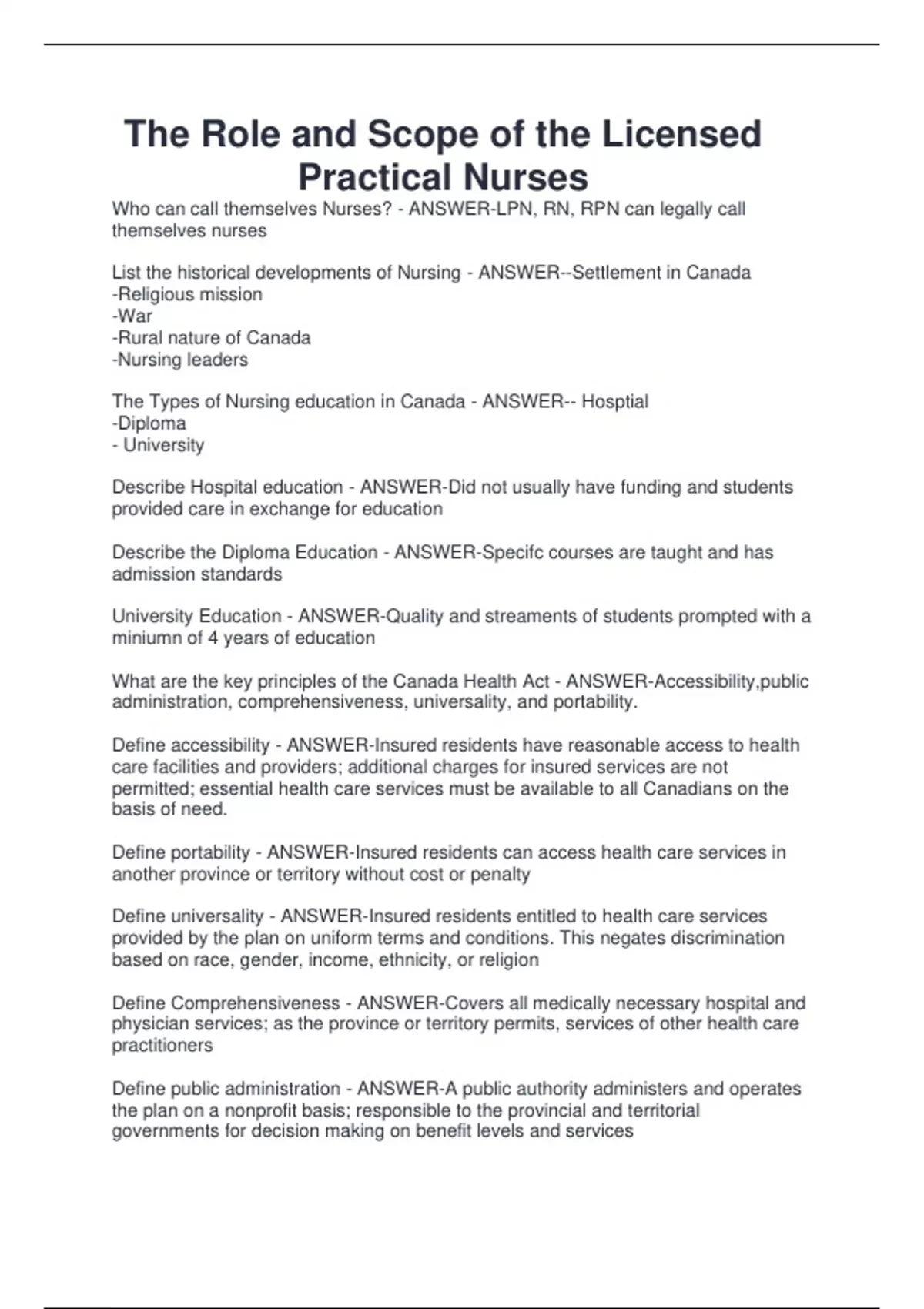 The Role and Scope of the Licensed Practical Nurses

Who can call themselves Nurses? - ANSWER-LPN, RN, RPN can legally call themselves nurses

List the historical developments of Nursing - ANSWER--Settlement in Canada
-Religious mission
-War
-Rural nature of Canada
-Nursing leaders

The Types of Nursing education in Canada - ANSWER-- Hosptial
-Diploma
- University

Describe Hospital education - ANSWER-Did not usually have funding and students provided care in exchange for education

Describe the Diploma Education - ANSWER-Specifc courses are taught and has admission standards

University Education - ANSWER-Quality and streaments of students prompted with a miniumn of 4 years of education

What are the key principles of the Canada Health Act - ANSWER-Accessibility,public administration, comprehensiveness, universality, and portability.

Define accessibility - ANSWER-Insured residents have reasonable access to health care facilities and providers; additional charges for insured services are not permitted; essential health care services must be available to all Canadians on the basis of need.

Define portability - ANSWER-Insured residents can access health care services in another province or territory without cost or penalty

Define universality - ANSWER-Insured residents entitled to health care services provided by the plan on uniform terms and conditions. This negates discrimination based on race, gender, income, ethnicity, or religion

Define Comprehensiveness - ANSWER-Covers all medically necessary hospital and physician services; as the province or territory permits, services of other health care practitioners

Define public administration - ANSWER-A public authority administers and operates the plan on a nonprofit basis; responsible to the provincial and territorial governments for decision making on benefit levels and services